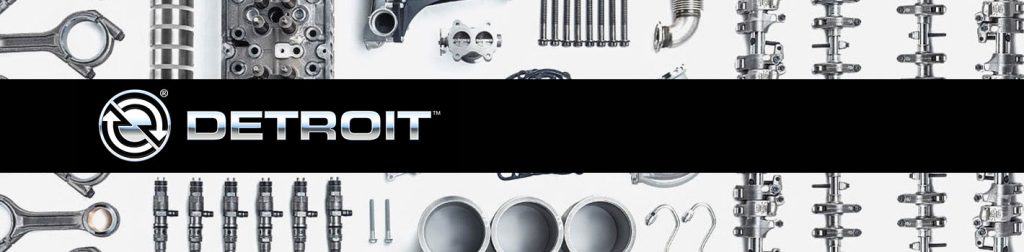 DETROIT™